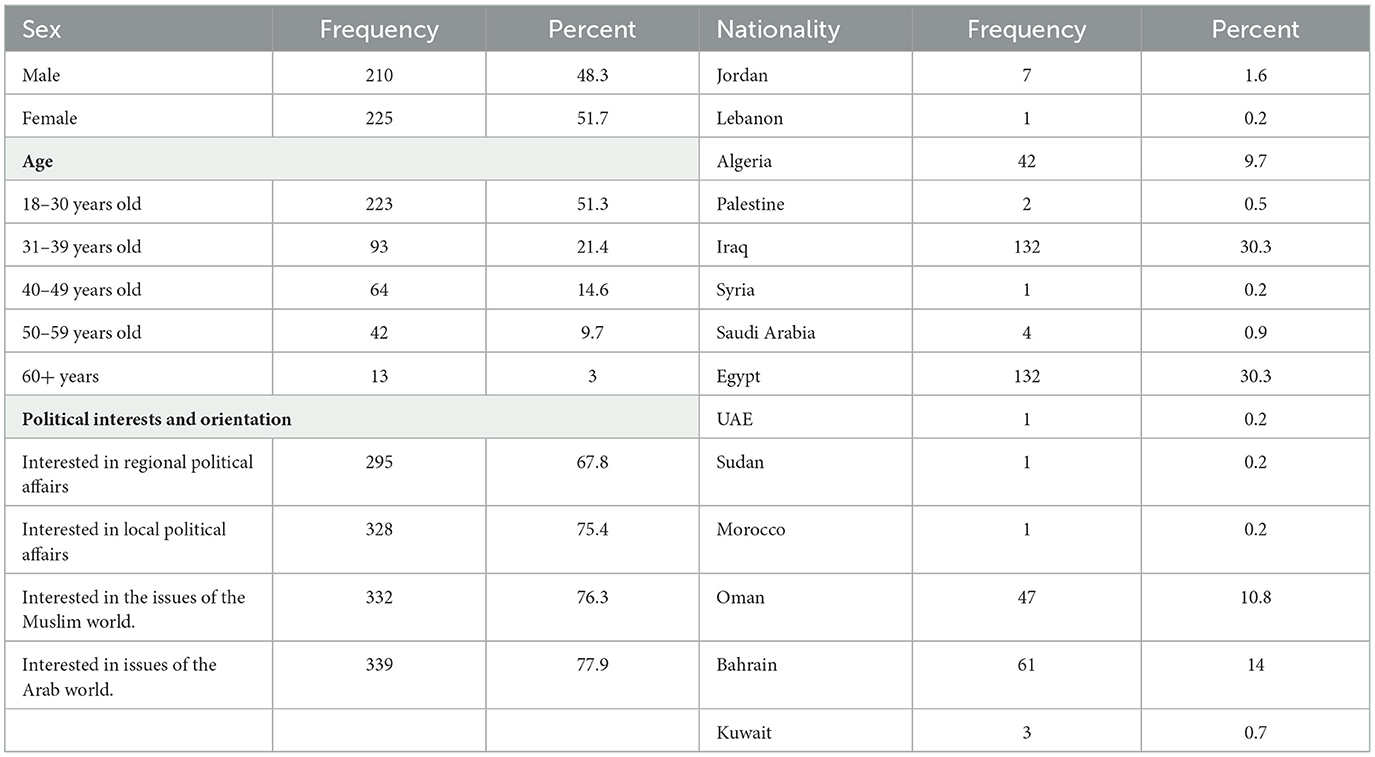 | Sex | Frequency | Percent | Nationality | Frequency | Percent |
|---|---|---|---|---|---|
| Male | 210 | 48.3 | Jordan | 7 | 1.6 |
| Female | 225 | 51.7 | Lebanon | 1 | 0.2 |
| **Age** | | | Algeria | 42 | 9.7 |
| 18–30 years old | 223 | 51.3 | Palestine | 2 | 0.5 |
| 31–39 years old | 93 | 21.4 | Iraq | 132 | 30.3 |
| 40–49 years old | 64 | 14.6 | Syria | 1 | 0.2 |
| 50–59 years old | 42 | 9.7 | Saudi Arabia | 4 | 0.9 |
| 60+ years | 13 | 3 | Egypt | 132 | 30.3 |
| **Political interests and orientation** | | | UAE | 1 | 0.2 |
| Interested in regional political affairs | 295 | 67.8 | Sudan | 1 | 0.2 |
| Interested in local political affairs | 328 | 75.4 | Morocco | 1 | 0.2 |
| Interested in the issues of the Muslim world. | 332 | 76.3 | Oman | 47 | 10.8 |
| Interested in issues of the Arab world. | 339 | 77.9 | Bahrain | 61 | 14 |
| | | | Kuwait | 3 | 0.7 |